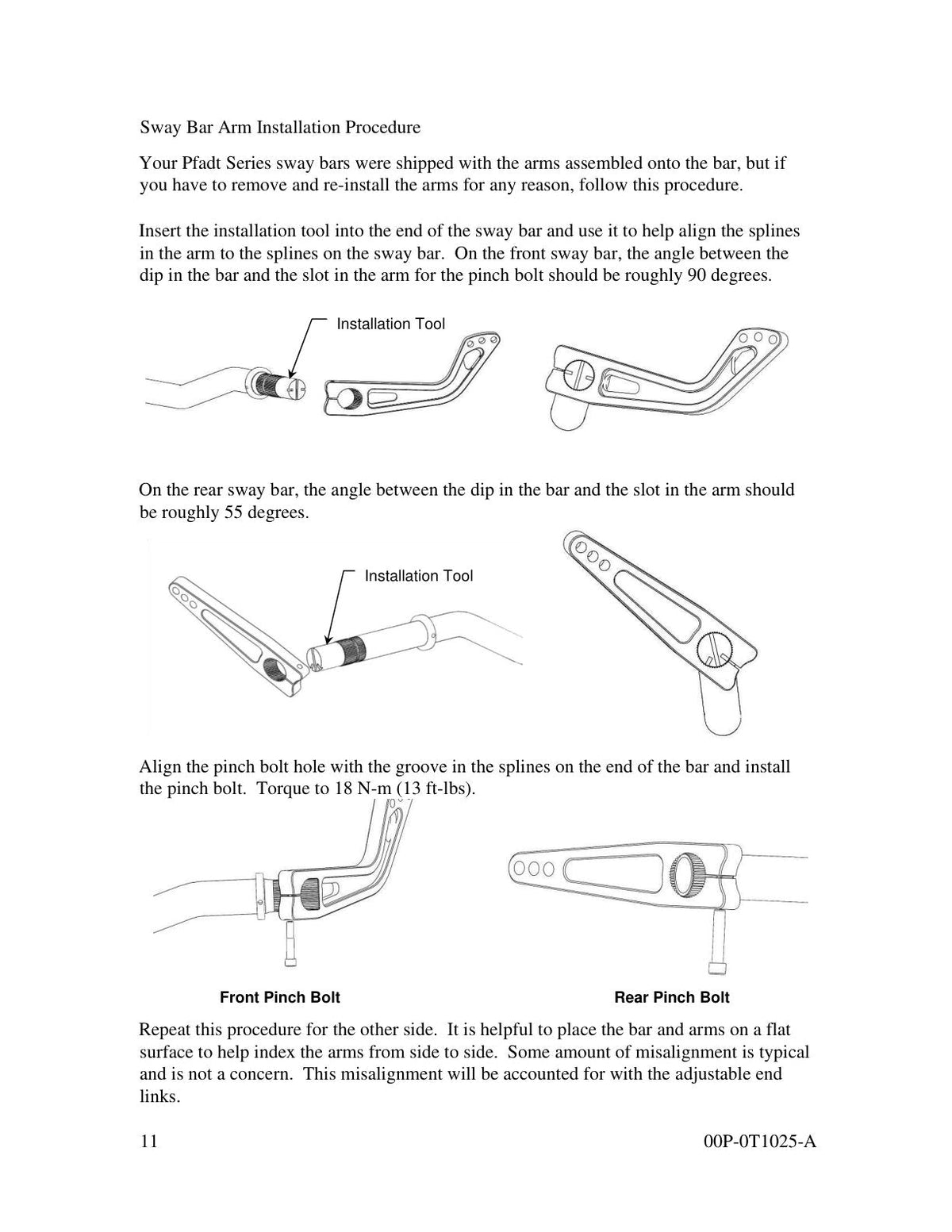 Sway Bar Arm Installation Procedure

Your Pfadt Series sway bars were shipped with the arms assembled onto the bar, but if you have to remove and re-install the arms for any reason, follow this procedure.

Insert the installation tool into the end of the sway bar and use it to help align the splines in the arm to the splines on the sway bar. On the front sway bar, the angle between the dip in the bar and the slot in the arm for the pinch bolt should be roughly 90 degrees.

Installation Tool

On the rear sway bar, the angle between the dip in the bar and the slot in the arm should be roughly 55 degrees.

Installation Tool

Align the pinch bolt hole with the groove in the splines on the end of the bar and install the pinch bolt. Torque to 18 N-m (13 ft-lbs).

Front Pinch Bolt

Rear Pinch Bolt

Repeat this procedure for the other side. It is helpful to place the bar and arms on a flat surface to help index the arms from side to side. Some amount of misalignment is typical and is not a concern. This misalignment will be accounted for with the adjustable end links.

11

00P-0T1025-A